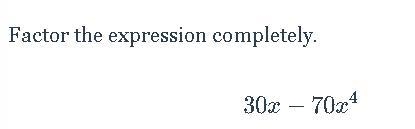 Factor the expression completely.

$30x - 70x^4$